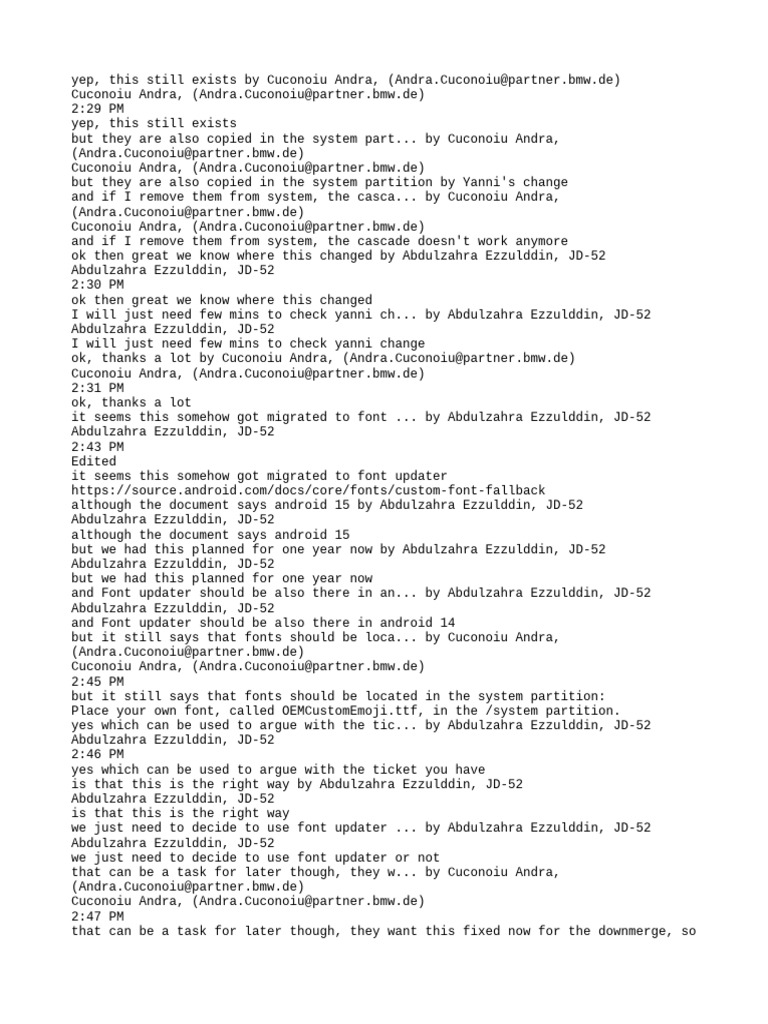 yep, this still exists by Cuconoiu Andra, (Andra.Cuconoiu@partner.bmw.de)
Cuconoiu Andra, (Andra.Cuconoiu@partner.bmw.de)
2:29 PM
yep, this still exists
but they are also copied in the system part... by Cuconoiu Andra, (Andra.Cuconoiu@partner.bmw.de)
Cuconoiu Andra, (Andra.Cuconoiu@partner.bmw.de)
but they are also copied in the system partition by Yanni's change
and if I remove them from system, the casca... by Cuconoiu Andra, (Andra.Cuconoiu@partner.bmw.de)
Cuconoiu Andra, (Andra.Cuconoiu@partner.bmw.de)
and if I remove them from system, the cascade doesn't work anymore
ok then great we know where this changed by Abdulzahra Ezzulddin, JD-52
Abdulzahra Ezzulddin, JD-52
2:30 PM
ok then great we know where this changed
I will just need few mins to check yanni ch... by Abdulzahra Ezzulddin, JD-52
Abdulzahra Ezzulddin, JD-52
I will just need few mins to check yanni change
ok, thanks a lot by Cuconoiu Andra, (Andra.Cuconoiu@partner.bmw.de)
Cuconoiu Andra, (Andra.Cuconoiu@partner.bmw.de)
2:31 PM
ok, thanks a lot
it seems this somehow got migrated to font ... by Abdulzahra Ezzulddin, JD-52
Abdulzahra Ezzulddin, JD-52
2:43 PM
Edited
it seems this somehow got migrated to font updater
https://source.android.com/docs/core/fonts/custom-font-fallback
although the document says android 15 by Abdulzahra Ezzulddin, JD-52
Abdulzahra Ezzulddin, JD-52
although the document says android 15
but we had this planned for one year now by Abdulzahra Ezzulddin, JD-52
Abdulzahra Ezzulddin, JD-52
but we had this planned for one year now
and Font updater should be also there in an... by Abdulzahra Ezzulddin, JD-52
Abdulzahra Ezzulddin, JD-52
and Font updater should be also there in android 14
but it still says that fonts should be loca... by Cuconoiu Andra, (Andra.Cuconoiu@partner.bmw.de)
Cuconoiu Andra, (Andra.Cuconoiu@partner.bmw.de)
2:45 PM
but it still says that fonts should be located in the system partition:
Place your own font, called OEMCustomEmoji.ttf, in the /system partition.
yes which can be used to argue with the tic... by Abdulzahra Ezzulddin, JD-52
Abdulzahra Ezzulddin, JD-52
2:46 PM
yes which can be used to argue with the ticket you have
is that this is the right way by Abdulzahra Ezzulddin, JD-52
Abdulzahra Ezzulddin, JD-52
is that this is the right way
we just need to decide to use font updater ... by Abdulzahra Ezzulddin, JD-52
Abdulzahra Ezzulddin, JD-52
we just need to decide to use font updater or not
that can be a task for later though, they w... by Cuconoiu Andra, (Andra.Cuconoiu@partner.bmw.de)
Cuconoiu Andra, (Andra.Cuconoiu@partner.bmw.de)
2:47 PM
that can be a task for later though, they want this fixed now for the downmerge, so